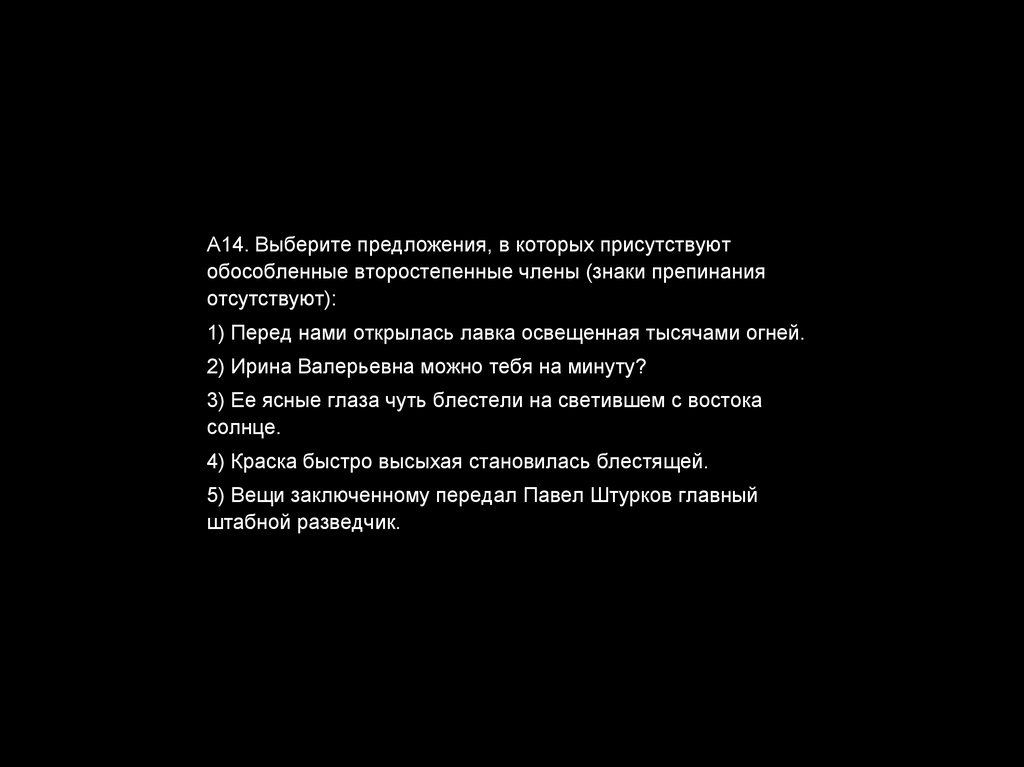 А14. Выберите предложения, в которых присутствуют обособленные второстепенные члены (знаки препинания отсутствуют):

1) Перед нами открылась лавка освещенная тысячами огней.

2) Ирина Валерьевна можно тебя на минуту?

3) Ее ясные глаза чуть блестели на светившем с востока солнце.

4) Краска быстро высыхая становилась блестящей.

5) Вещи заключенному передал Павел Штурков главный штабной разведчик.